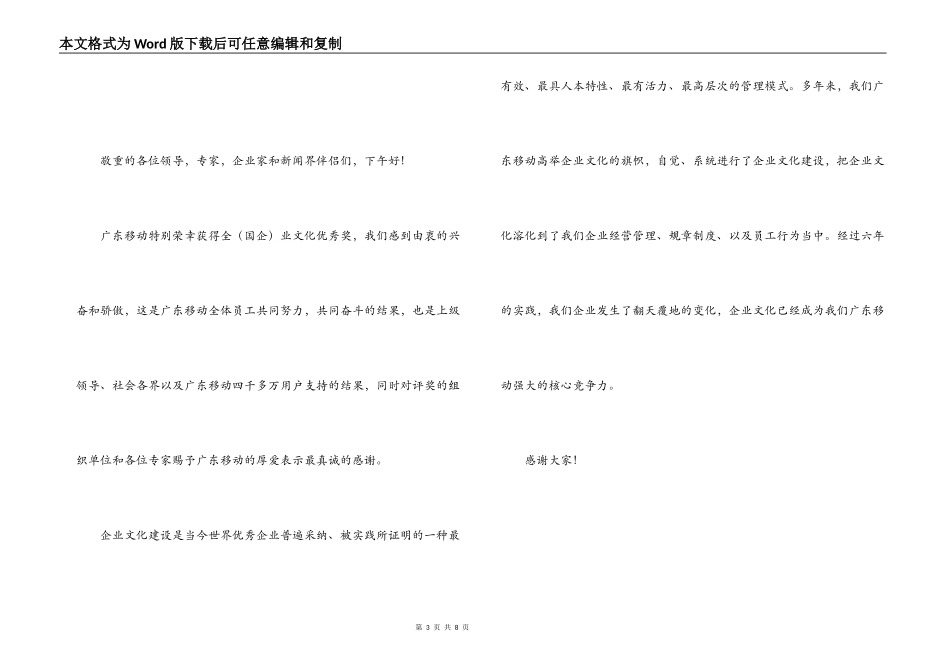 本文格式为Word版下载后可任意编辑和复制

敬重的各位领导，专家，企业家和新闻界伴侣们，下午好！

广东移动特别荣幸获得全（国企）业文化优秀奖，我们感到由衷的兴奋和骄傲，这是广东移动全体员工共同努力，共同奋斗的结果，也是上级领导、社会各界以及广东移动四千多万用户支持的结果，同时对评奖的组织单位和各位专家赐予广东移动的厚爱表示最真诚的感谢。

企业文化建设是当今世界优秀企业普遍采纳、被实践所证明的一种最有效、最具人本特性、最有活力、最高层次的管理模式。多年来，我们广东移动高举企业文化的旗帜，自觉、系统进行了企业文化建设，把企业文化溶化到了我们企业经营管理、规章制度、以及员工行为当中。经过六年的实践，我们企业发生了翻天覆地的变化，企业文化已经成为我们广东移动强大的核心竞争力。

感谢大家！

第 3 页 共 8 页